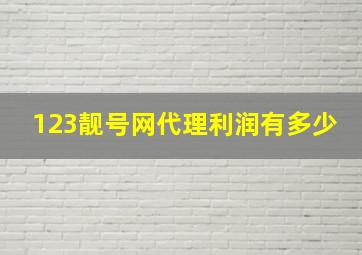 123靓号网代理利润有多少